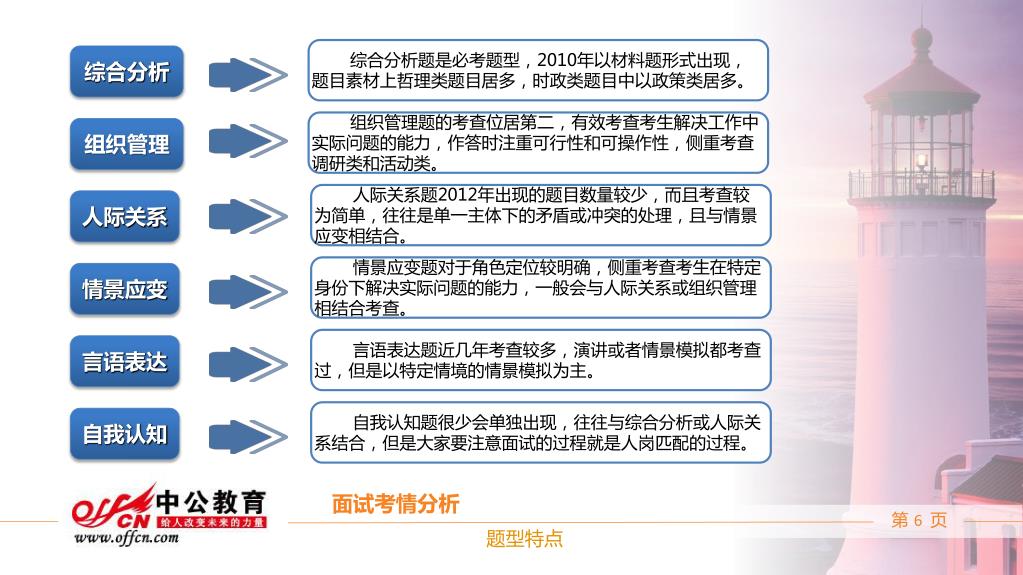 综合分析

综合分析题是必考题型，2010年以材料题形式出现，题目素材上哲理类题目居多，时政类题目中以政策类居多。

组织管理

组织管理题的考查位居第二，有效考查考生解决工作中实际问题的能力，作答时注重可行性和可操作性，侧重考查调研类和活动类。

人际关系

人际关系题2012年出现的题目数量较少，而且考查较为简单，往往是单一主体下的矛盾或冲突的处理，且与情景应变相结合。

情景应变

情景应变题对于角色定位较明确，侧重考查考生在特定身份下解决实际问题的能力，一般会与人际关系或组织管理相结合考查。

言语表达

言语表达题近几年考查较多，演讲或者情景模拟都考查过，但是以特定情境的情景模拟为主。

自我认知

自我认知题很少会单独出现，往往与综合分析或人际关系结合，但是大家要注意面试的过程就是人岗匹配的过程。

offcn 中公教育 给人改变未来的力量
www.offcn.com

面试考情分析

题型特点

第 6 页